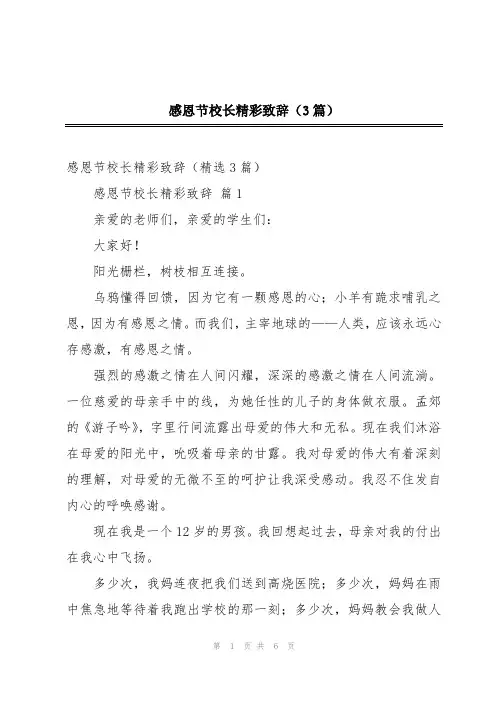 感恩节校长精彩致辞（3篇）

感恩节校长精彩致辞（精选3篇）

感恩节校长精彩致辞 篇1

亲爱的老师们，亲爱的学生们：

大家好！

阳光栅栏，树枝相互连接。

乌鸦懂得回馈，因为它有一颗感恩的心；小羊有跪求哺乳之恩，因为有感恩之情。而我们，主宰地球的——人类，应该永远心存感激，有感恩之情。

强烈的感激之情在人间闪耀，深深的感激之情在人间流淌。一位慈爱的母亲手中的线，为她任性的儿子的身体做衣服。孟郊的《游子吟》，字里行间流露出母爱的伟大和无私。现在我们沐浴在母爱的阳光中，吮吸着母亲的甘露。我对母爱的伟大有着深刻的理解，对母爱的无微不至的呵护让我深受感动。我忍不住发自内心的呼唤感谢。

现在我是一个12岁的男孩。我回想起过去，母亲对我的付出在我心中飞扬。

多少次，我妈连夜把我们送到高烧医院；多少次，妈妈在雨中焦急地等待着我跑出学校的那一刻；多少次，妈妈教会我做人

第 1 页 共 6 页